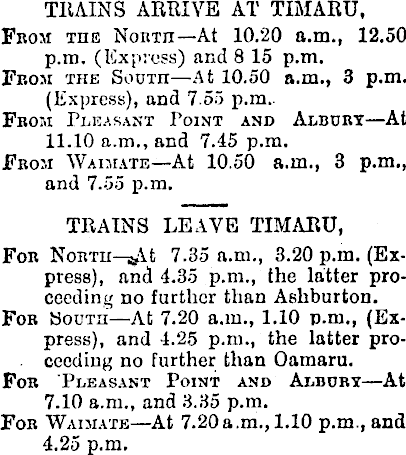 TRAINS ARRIVE AT TIMARU,

From the North—At 10.20 a.m., 12.50 p.m. (Express) and 8 15 p.m.

From the South—At 10.50 a.m., 3 p.m. (Express), and 7.55 p.m.

From Pleasant Point and Albury—At 11.10 a.m., and 7.45 p.m.

From Waimate—At 10.50 a.m., 3 p.m., and 7.55 p.m.

TRAINS LEAVE TIMARU,

For North—At 7.35 a.m., 3.20 p.m. (Express), and 4.35 p.m., the latter proceeding no further than Ashburton.

For South—At 7.20 a.m., 1.10 p.m., (Express), and 4.25 p.m., the latter proceeding no further than Oamaru.

For Pleasant Point and Albury—At 7.10 a.m., and 3.35 p.m.

For Waimate—At 7.20 a.m., 1.10 p.m., and 4.25 p.m.